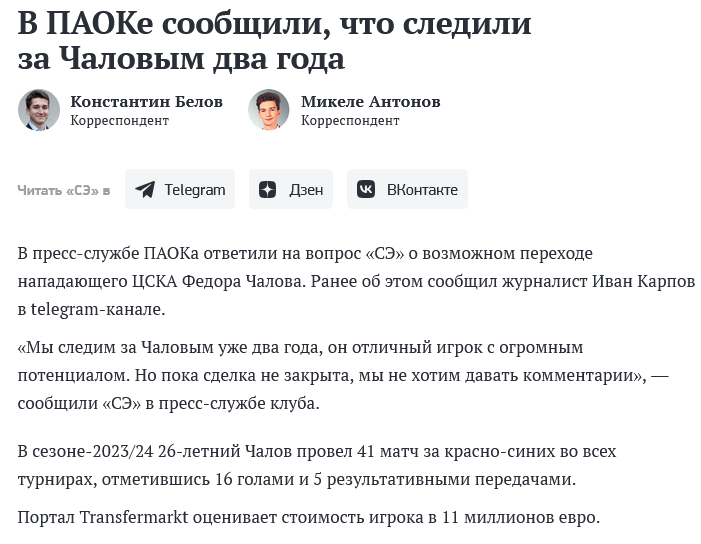 В ПАОКе сообщили, что следили за Чаловым два года

Константин Белов
Корреспондент

Микеле Антонов
Корреспондент

Читать «СЭ» в Telegram Дзен ВКонтакте

В пресс-службе ПАОКа ответили на вопрос «СЭ» о возможном переходе нападающего ЦСКА Федора Чалова. Ранее об этом сообщил журналист Иван Карпов в telegram-канале.

«Мы следим за Чаловым уже два года, он отличный игрок с огромным потенциалом. Но пока сделка не закрыта, мы не хотим давать комментарии», — сообщили «СЭ» в пресс-службе клуба.

В сезоне-2023/24 26-летний Чалов провел 41 матч за красно-синих во всех турнирах, отметившись 16 голами и 5 результативными передачами.

Портал Transfermarkt оценивает стоимость игрока в 11 миллионов евро.